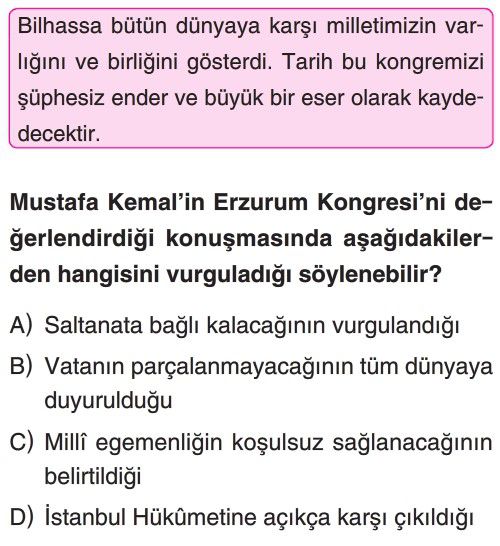 Bilhassa bütün dünyaya karşı milletimizin varlığını ve birliğini gösterdi. Tarih bu kongremizi şüphesiz ender ve büyük bir eser olarak kaydedecektir.

Mustafa Kemal'in Erzurum Kongresi'ni değerlendirdiği konuşmasında aşağıdakilerden hangisini vurguladığı söylenebilir?

A) Saltanata bağlı kalacağının vurgulandığı
B) Vatanın parçalanmayacağının tüm dünyaya duyurulduğu
C) Millî egemenliğin koşulsuz sağlanacağının belirtildiği
D) İstanbul Hükûmetine açıkça karşı çıkıldığı